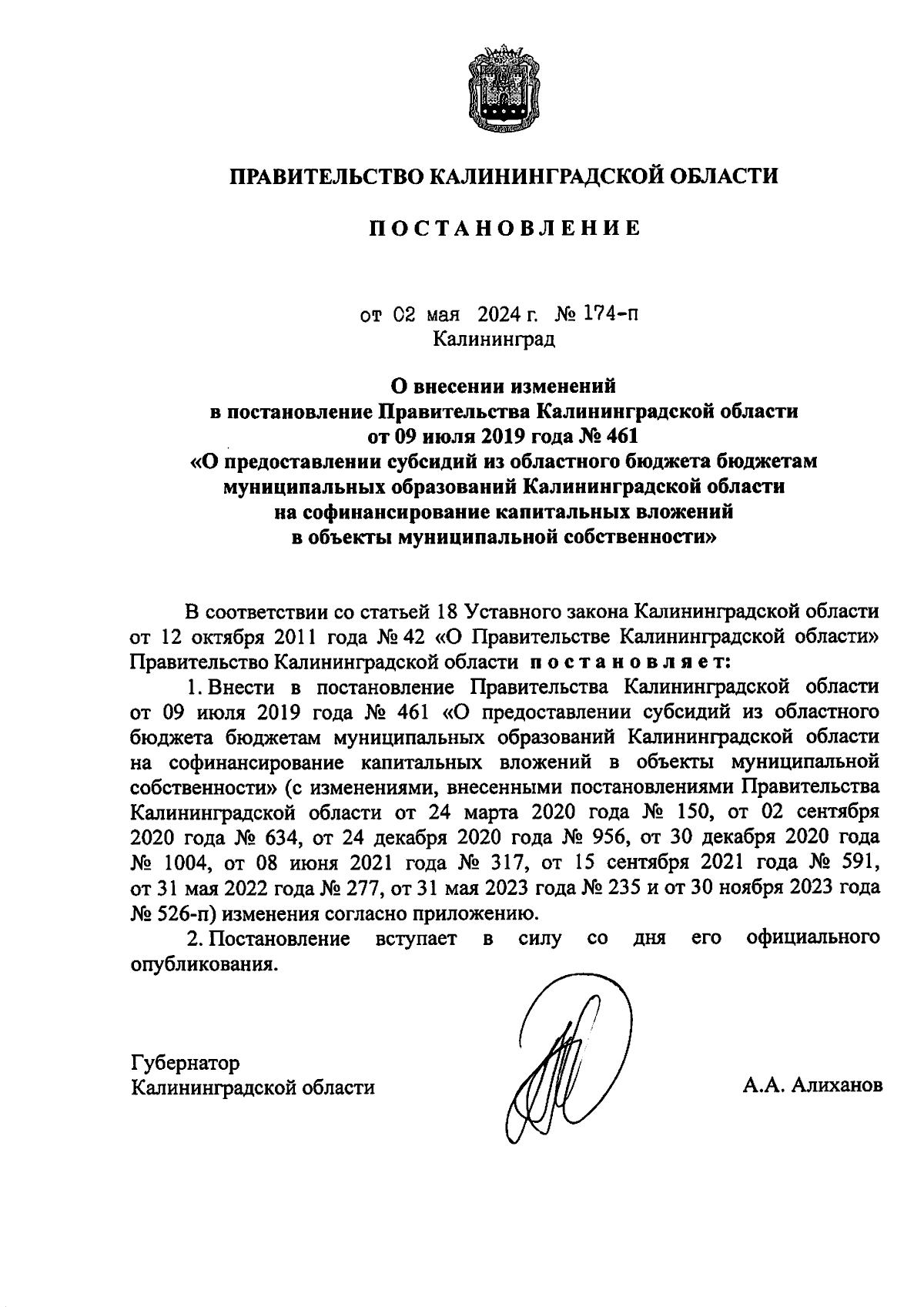 ПРАВИТЕЛЬСТВО КАЛИНИНГРАДСКОЙ ОБЛАСТИ

ПОСТАНОВЛЕНИЕ

от 02 мая 2024 г. № 174-п
Калининград

О внесении изменений
в постановление Правительства Калининградской области
от 09 июля 2019 года № 461
«О предоставлении субсидий из областного бюджета бюджетам муниципальных образований Калининградской области на софинансирование капитальных вложений в объекты муниципальной собственности»

В соответствии со статьей 18 Уставного закона Калининградской области от 12 октября 2011 года № 42 «О Правительстве Калининградской области» Правительство Калининградской области постановляет:

1. Внести в постановление Правительства Калининградской области от 09 июля 2019 года № 461 «О предоставлении субсидий из областного бюджета бюджетам муниципальных образований Калининградской области на софинансирование капитальных вложений в объекты муниципальной собственности» (с изменениями, внесенными постановлениями Правительства Калининградской области от 24 марта 2020 года № 150, от 02 сентября 2020 года № 634, от 24 декабря 2020 года № 956, от 30 декабря 2020 года № 1004, от 08 июня 2021 года № 317, от 15 сентября 2021 года № 591, от 31 мая 2022 года № 277, от 31 мая 2023 года № 235 и от 30 ноября 2023 года № 526-п) изменения согласно приложению.

2. Постановление вступает в силу со дня его официального опубликования.

Губернатор
Калининградской области

А.А. Алиханов